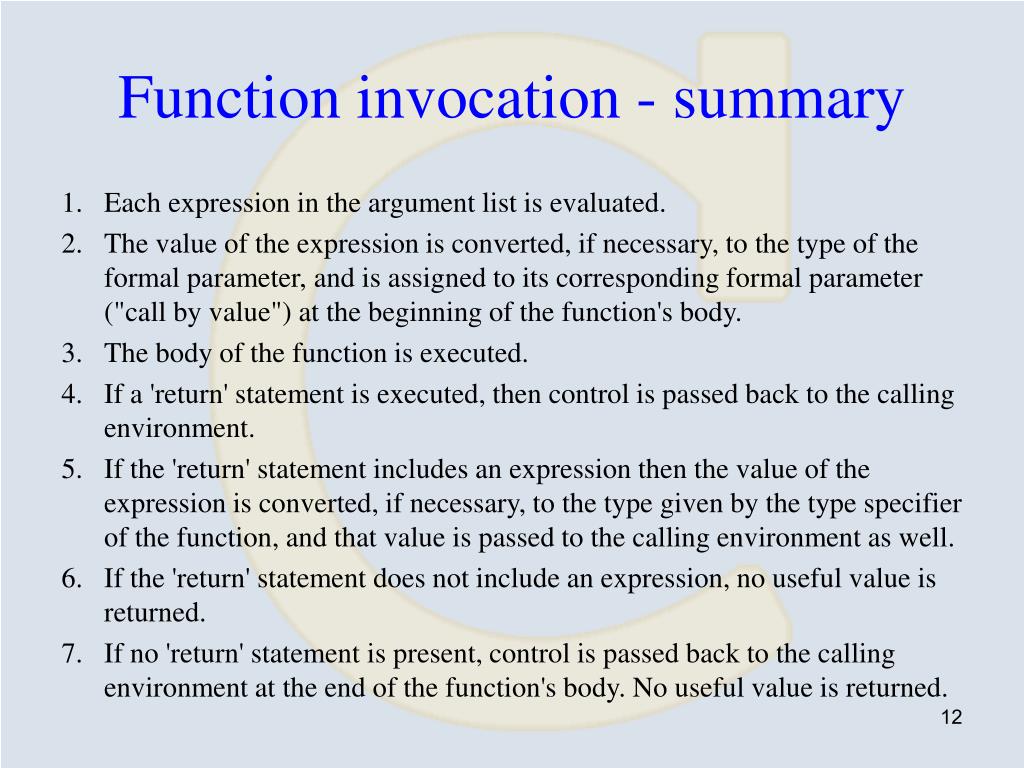 Function invocation - summary

1. Each expression in the argument list is evaluated.
2. The value of the expression is converted, if necessary, to the type of the formal parameter, and is assigned to its corresponding formal parameter ("call by value") at the beginning of the function's body.
3. The body of the function is executed.
4. If a 'return' statement is executed, then control is passed back to the calling environment.
5. If the 'return' statement includes an expression then the value of the expression is converted, if necessary, to the type given by the type specifier of the function, and that value is passed to the calling environment as well.
6. If the 'return' statement does not include an expression, no useful value is returned.
7. If no 'return' statement is present, control is passed back to the calling environment at the end of the function's body. No useful value is returned.

12